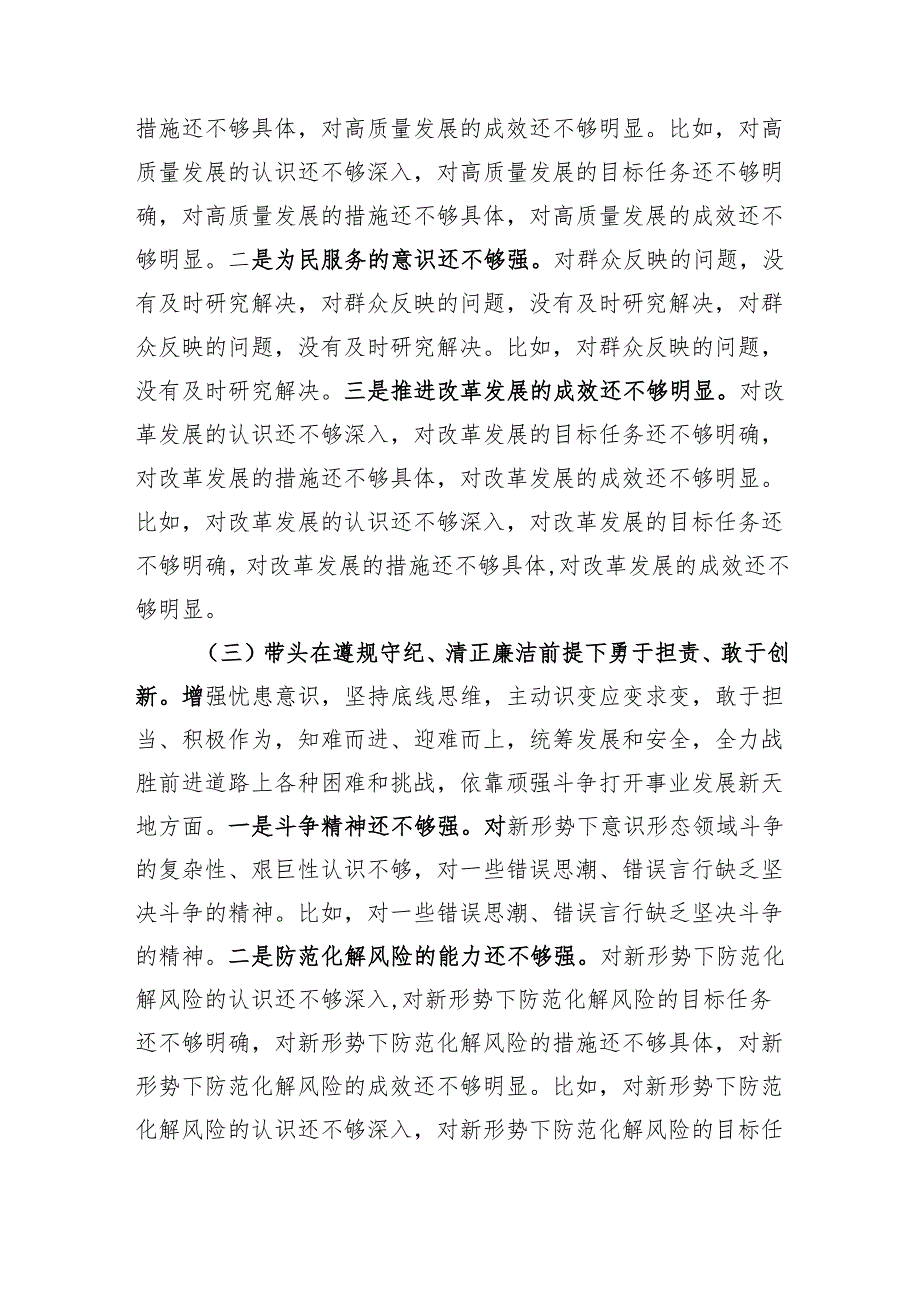 措施还不够具体，对高质量发展的成效还不够明显。比如，对高质量发展的认识还不够深入，对高质量发展的目标任务还不够明确，对高质量发展的措施还不够具体，对高质量发展的成效还不够明显。二是为民服务的意识还不够强。对群众反映的问题，没有及时研究解决，对群众反映的问题，没有及时研究解决，对群众反映的问题，没有及时研究解决。比如，对群众反映的问题，没有及时研究解决。三是推进改革发展的成效还不够明显。对改革发展的认识还不够深入，对改革发展的目标任务还不够明确，对改革发展的措施还不够具体，对改革发展的成效还不够明显。比如，对改革发展的认识还不够深入，对改革发展的目标任务还不够明确，对改革发展的措施还不够具体，对改革发展的成效还不够明显。

（三）带头在遵规守纪、清正廉洁前提下勇于担责、敢于创新。增强忧患意识，坚持底线思维，主动识变应变求变，敢于担当、积极作为，知难而进、迎难而上，统筹发展和安全，全力战胜前进道路上各种困难和挑战，依靠顽强斗争打开事业发展新天地方面。一是斗争精神还不够强。对新形势下意识形态领域斗争的复杂性、艰巨性认识不够，对一些错误思潮、错误言行缺乏坚决斗争的精神。比如，对一些错误思潮、错误言行缺乏坚决斗争的精神。二是防范化解风险的能力还不够强。对新形势下防范化解风险的认识还不够深入，对新形势下防范化解风险的目标任务还不够明确，对新形势下防范化解风险的措施还不够具体，对新形势下防范化解风险的成效还不够明显。比如，对新形势下防范化解风险的认识还不够深入，对新形势下防范化解风险的目标任